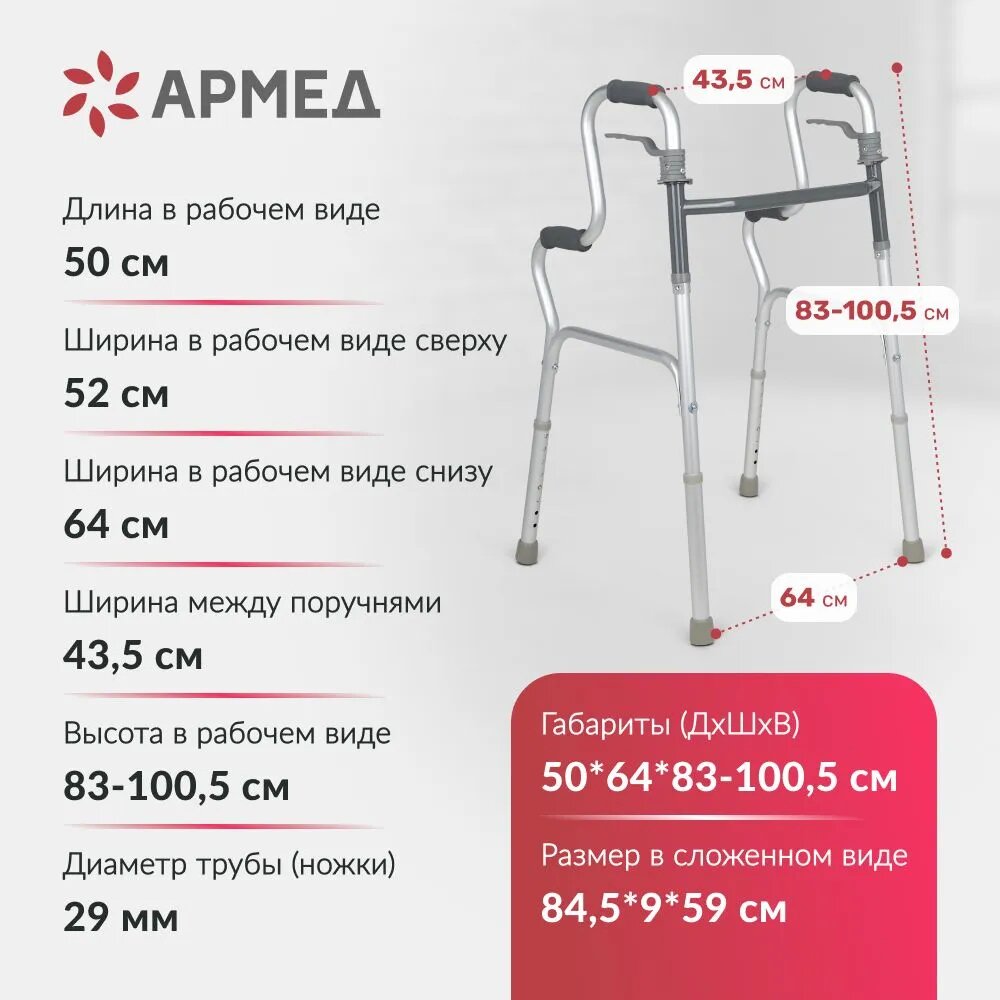 АРМЕД

Длина в рабочем виде
50 см

Ширина в рабочем виде сверху
52 см

Ширина в рабочем виде снизу
64 см

Ширина между поручнями
43,5 см

Высота в рабочем виде
83-100,5 см

Диаметр трубы (ножки)
29 мм

43,5 см

83-100,5 см

64 см

Габариты (ДхШхВ)
50*64*83-100,5 см

Размер в сложенном виде
84,5*9*59 см